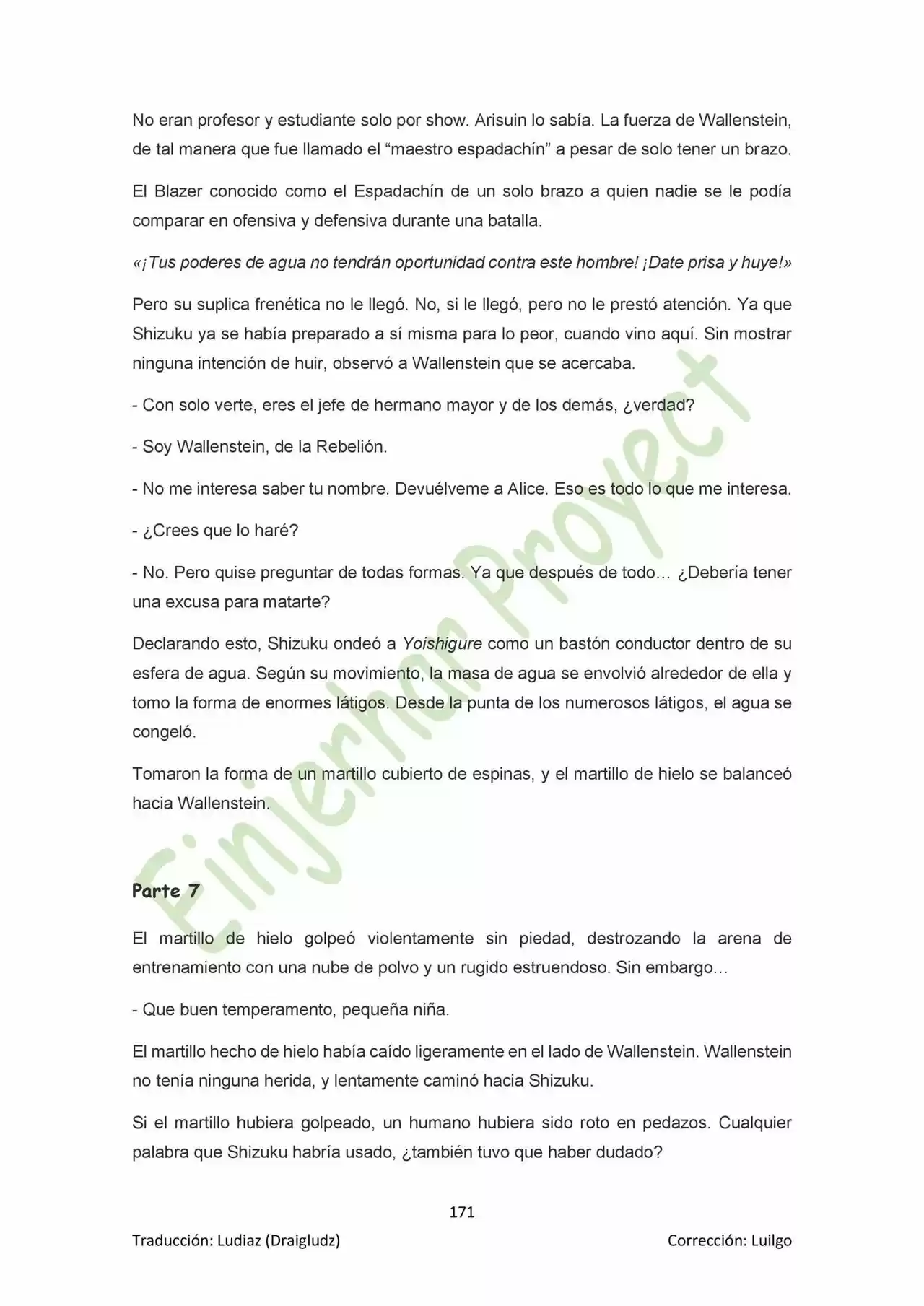 No eran profesor y estudiante solo por show. Arisuin lo sabía. La fuerza de Wallenstein, de tal manera que fue llamado el “maestro espadachín” a pesar de solo tener un brazo.

El Blazer conocido como el Espadachín de un solo brazo a quien nadie se le podía comparar en ofensiva y defensiva durante una batalla.

«¡Tus poderes de agua no tendrán oportunidad contra este hombre! ¡Date prisa y huye!»

Pero su suplica frenética no le llegó. No, si le llegó, pero no le prestó atención. Ya que Shizuku ya se había preparado a sí misma para lo peor, cuando vino aquí. Sin mostrar ninguna intención de huir, observó a Wallenstein que se acercaba.

- Con solo verte, eres el jefe de hermano mayor y de los demás, ¿verdad?

- Soy Wallenstein, de la Rebelión.

- No me interesa saber tu nombre. Devuélveme a Alice. Eso es todo lo que me interesa.

- ¿Crees que lo haré?

- No. Pero quise preguntar de todas formas. Ya que después de todo… ¿Debería tener una excusa para matarte?

Declarando esto, Shizuku ondeó a Yoishigure como un bastón conductor dentro de su esfera de agua. Según su movimiento, la masa de agua se envolvió alrededor de ella y tomo la forma de enormes látigos. Desde la punta de los numerosos látigos, el agua se congeló.

Tomaron la forma de un martillo cubierto de espinas, y el martillo de hielo se balanceó hacia Wallenstein.

Parte 7

El martillo de hielo golpeó violentamente sin piedad, destrozando la arena de entrenamiento con una nube de polvo y un rugido estruendoso. Sin embargo…

- Que buen temperamento, pequeña niña.

El martillo hecho de hielo había caído ligeramente en el lado de Wallenstein. Wallenstein no tenía ninguna herida, y lentamente caminó hacia Shizuku.

Si el martillo hubiera golpeado, un humano hubiera sido roto en pedazos. Cualquier palabra que Shizuku habría usado, ¿también tuvo que haber dudado?

171

Traducción: Ludiaz (Draigludz) Corrección: Luilgo

Einjerhar Proyect